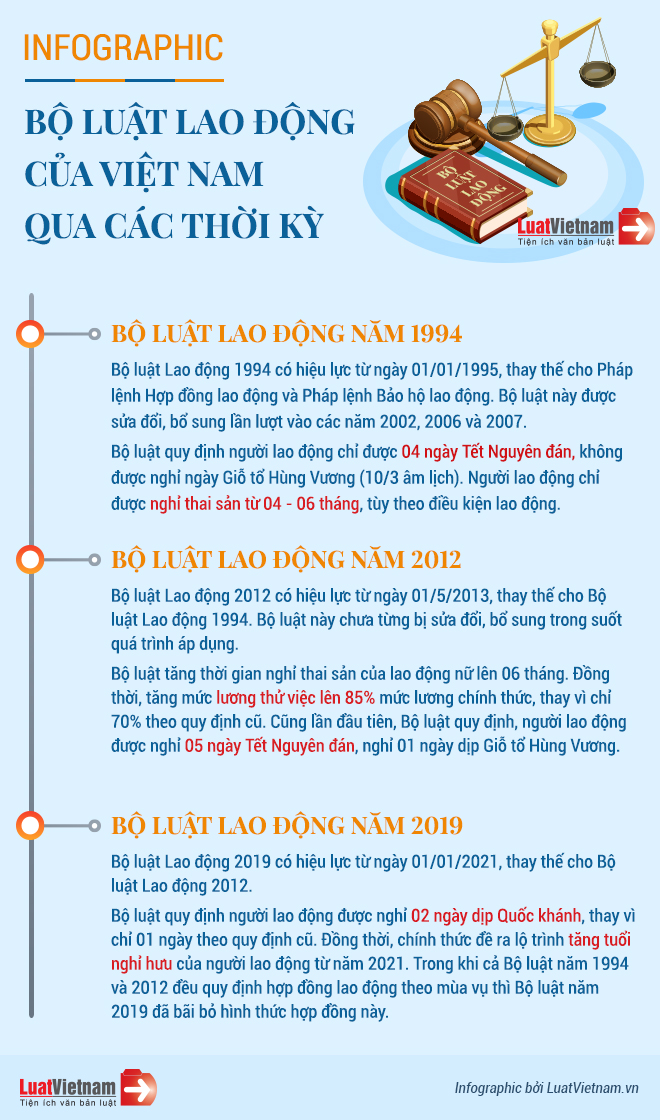 INFOGRAPHIC

BỘ LUẬT LAO ĐỘNG CỦA VIỆT NAM QUA CÁC THỜI KỲ

BỘ LUẬT LAO ĐỘNG

LuatVietnam
Tiện ích văn bản luật

BỘ LUẬT LAO ĐỘNG NĂM 1994

Bộ luật Lao động 1994 có hiệu lực từ ngày 01/01/1995, thay thế cho Pháp lệnh Hợp đồng lao động và Pháp lệnh Bảo hộ lao động. Bộ luật này được sửa đổi, bổ sung lần lượt vào các năm 2002, 2006 và 2007.

Bộ luật quy định người lao động chỉ được 04 ngày Tết Nguyên đán, không được nghỉ ngày Giỗ tổ Hùng Vương (10/3 âm lịch). Người lao động chỉ được nghỉ thai sản từ 04 - 06 tháng, tùy theo điều kiện lao động.

BỘ LUẬT LAO ĐỘNG NĂM 2012

Bộ luật Lao động 2012 có hiệu lực từ ngày 01/5/2013, thay thế cho Bộ luật Lao động 1994. Bộ luật này chưa từng bị sửa đổi, bổ sung trong suốt quá trình áp dụng.

Bộ luật tăng thời gian nghỉ thai sản của lao động nữ lên 06 tháng. Đồng thời, tăng mức lương thử việc lên 85% mức lương chính thức, thay vì chỉ 70% theo quy định cũ. Cũng lần đầu tiên, Bộ luật quy định, người lao động được nghỉ 05 ngày Tết Nguyên đán, nghỉ 01 ngày dịp Giỗ tổ Hùng Vương.

BỘ LUẬT LAO ĐỘNG NĂM 2019

Bộ luật Lao động 2019 có hiệu lực từ ngày 01/01/2021, thay thế cho Bộ luật Lao động 2012.

Bộ luật quy định người lao động được nghỉ 02 ngày dịp Quốc khánh, thay vì chỉ 01 ngày theo quy định cũ. Đồng thời, chính thức đề ra lộ trình tăng tuổi nghỉ hưu của người lao động từ năm 2021. Trong khi cả Bộ luật năm 1994 và 2012 đều quy định hợp đồng lao động theo mùa vụ thì Bộ luật năm 2019 đã bãi bỏ hình thức hợp đồng này.

LuatVietnam
Tiện ích văn bản luật

Infographic bởi LuatVietnam.vn